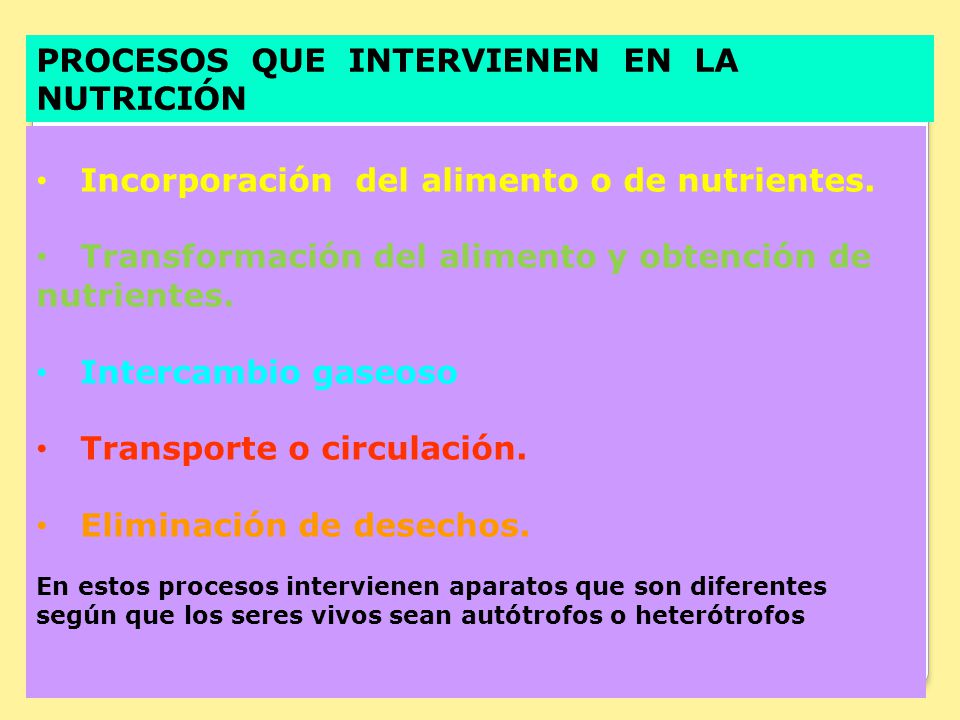 PROCESOS QUE INTERVIENEN EN LA NUTRICIÓN

• Incorporación del alimento o de nutrientes.

• Transformación del alimento y obtención de nutrientes.

• Intercambio gaseoso

• Transporte o circulación.

• Eliminación de desechos.

En estos procesos intervienen aparatos que son diferentes según que los seres vivos sean autótrofos o heterótrofos